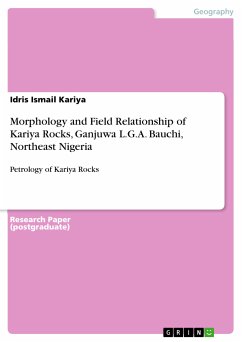 Geography

Idris Ismail Kariya

Morphology and Field Relationship of Kariya Rocks, Ganjuwa L.G.A. Bauchi, Northeast Nigeria

Petrology of Kariya Rocks

Research Paper (postgraduate)

GRIN